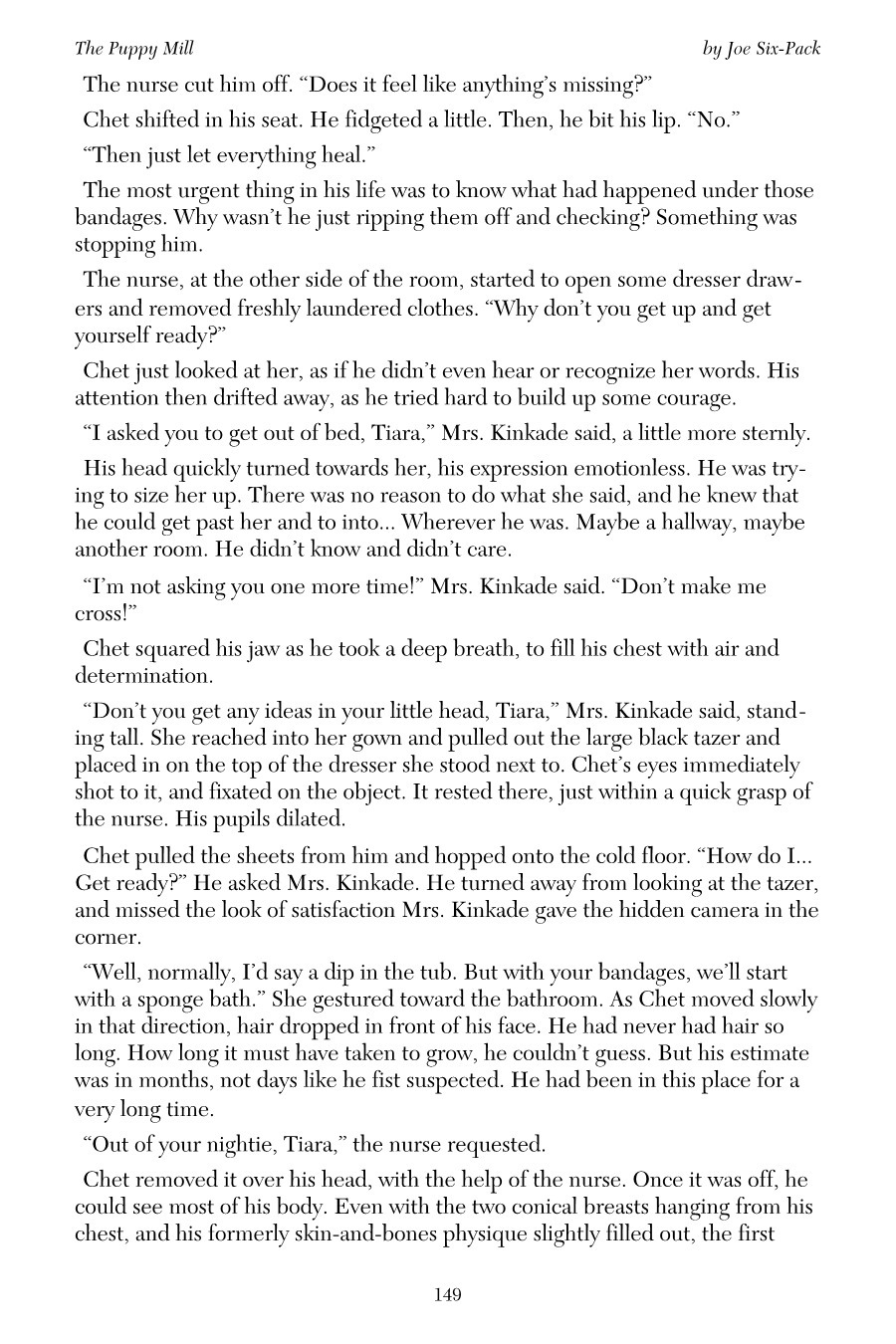 The Puppy Mill

by Joe Six-Pack

The nurse cut him off. “Does it feel like anything’s missing?”

Chet shifted in his seat. He fidgeted a little. Then, he bit his lip. “No.”

“Then just let everything heal.”

The most urgent thing in his life was to know what had happened under those bandages. Why wasn’t he just ripping them off and checking? Something was stopping him.

The nurse, at the other side of the room, started to open some dresser drawers and removed freshly laundered clothes. “Why don’t you get up and get yourself ready?”

Chet just looked at her, as if he didn’t even hear or recognize her words. His attention then drifted away, as he tried hard to build up some courage.

“I asked you to get out of bed, Tiara,” Mrs. Kinkade said, a little more sternly.

His head quickly turned towards her, his expression emotionless. He was trying to size her up. There was no reason to do what she said, and he knew that he could get past her and to into... Wherever he was. Maybe a hallway, maybe another room. He didn’t know and didn’t care.

“I’m not asking you one more time!” Mrs. Kinkade said. “Don’t make me cross!”

Chet squared his jaw as he took a deep breath, to fill his chest with air and determination.

“Don’t you get any ideas in your little head, Tiara,” Mrs. Kinkade said, standing tall. She reached into her gown and pulled out the large black tazer and placed in on the top of the dresser she stood next to. Chet’s eyes immediately shot to it, and fixated on the object. It rested there, just within a quick grasp of the nurse. His pupils dilated.

Chet pulled the sheets from him and hopped onto the cold floor. “How do I... Get ready?” He asked Mrs. Kinkade. He turned away from looking at the tazer, and missed the look of satisfaction Mrs. Kinkade gave the hidden camera in the corner.

“Well, normally, I’d say a dip in the tub. But with your bandages, we’ll start with a sponge bath.” She gestured toward the bathroom. As Chet moved slowly in that direction, hair dropped in front of his face. He had never had hair so long. How long it must have taken to grow, he couldn’t guess. But his estimate was in months, not days like he fist suspected. He had been in this place for a very long time.

“Out of your nightie, Tiara,” the nurse requested.

Chet removed it over his head, with the help of the nurse. Once it was off, he could see most of his body. Even with the two conical breasts hanging from his chest, and his formerly skin-and-bones physique slightly filled out, the first

149